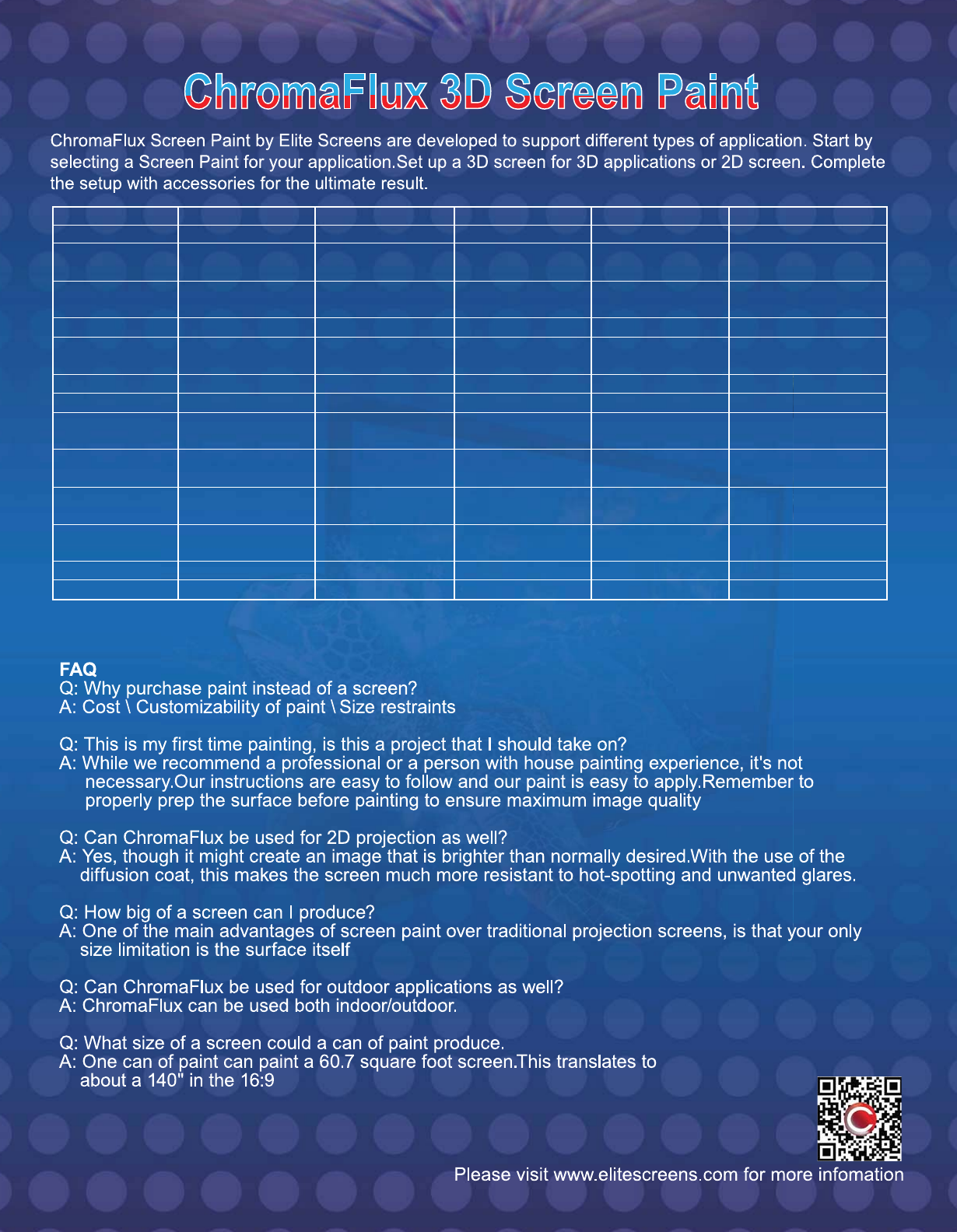 ChromaFlux 3D Screen Paint

ChromaFlux Screen Paint by Elite Screens are developed to support different types of application. Start by selecting a Screen Paint for your application.Set up a 3D screen for 3D applications or 2D screen. Complete the setup with accessories for the ultimate result.

FAQ
Q: Why purchase paint instead of a screen?
A: Cost \ Customizability of paint \ Size restraints

Q: This is my first time painting, is this a project that I should take on?
A: While we recommend a professional or a person with house painting experience, it's not necessary.Our instructions are easy to follow and our paint is easy to apply.Remember to properly prep the surface before painting to ensure maximum image quality

Q: Can ChromaFlux be used for 2D projection as well?
A: Yes, though it might create an image that is brighter than normally desired.With the use of the diffusion coat, this makes the screen much more resistant to hot-spotting and unwanted glares.

Q: How big of a screen can I produce?
A: One of the main advantages of screen paint over traditional projection screens, is that your only size limitation is the surface itself

Q: Can ChromaFlux be used for outdoor applications as well?
A: ChromaFlux can be used both indoor/outdoor.

Q: What size of a screen could a can of paint produce.
A: One can of paint can paint a 60.7 square foot screen.This translates to about a 140" in the 16:9

Please visit www.elitescreens.com for more infomation